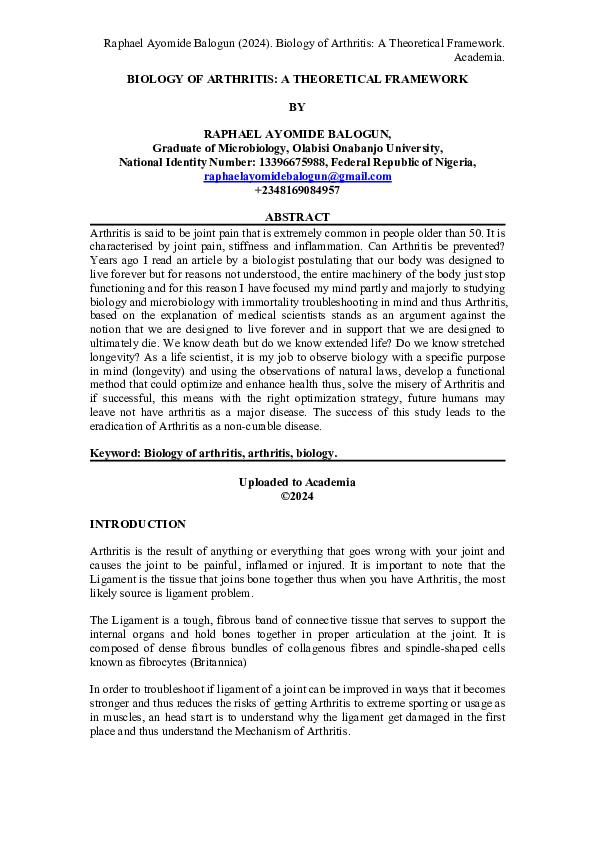 Raphael Ayomide Balogun (2024). Biology of Arthritis: A Theoretical Framework. Academia.

BIOLOGY OF ARTHRITIS: A THEORETICAL FRAMEWORK

BY

RAPHAEL AYOMIDE BALOGUN,
Graduate of Microbiology, Olabisi Onabanjo University,
National Identity Number: 13396675988, Federal Republic of Nigeria,
raphaelayomidebalogun@gmail.com
+2348169084957

ABSTRACT

Arthritis is said to be joint pain that is extremely common in people older than 50. It is characterised by joint pain, stiffness and inflammation. Can Arthritis be prevented? Years ago I read an article by a biologist postulating that our body was designed to live forever but for reasons not understood, the entire machinery of the body just stop functioning and for this reason I have focused my mind partly and majorly to studying biology and microbiology with immortality troubleshooting in mind and thus Arthritis, based on the explanation of medical scientists stands as an argument against the notion that we are designed to live forever and in support that we are designed to ultimately die. We know death but do we know extended life? Do we know stretched longevity? As a life scientist, it is my job to observe biology with a specific purpose in mind (longevity) and using the observations of natural laws, develop a functional method that could optimize and enhance health thus, solve the misery of Arthritis and if successful, this means with the right optimization strategy, future humans may leave not have arthritis as a major disease. The success of this study leads to the eradication of Arthritis as a non-curable disease.

Keyword: Biology of arthritis, arthritis, biology.

Uploaded to Academia
©2024

INTRODUCTION

Arthritis is the result of anything or everything that goes wrong with your joint and causes the joint to be painful, inflamed or injured. It is important to note that the Ligament is the tissue that joins bone together thus when you have Arthritis, the most likely source is ligament problem.

The Ligament is a tough, fibrous band of connective tissue that serves to support the internal organs and hold bones together in proper articulation at the joint. It is composed of dense fibrous bundles of collagenous fibres and spindle-shaped cells known as fibrocytes (Britannica)

In order to troubleshoot if ligament of a joint can be improved in ways that it becomes stronger and thus reduces the risks of getting Arthritis to extreme sporting or usage as in muscles, an head start is to understand why the ligament get damaged in the first place and thus understand the Mechanism of Arthritis.